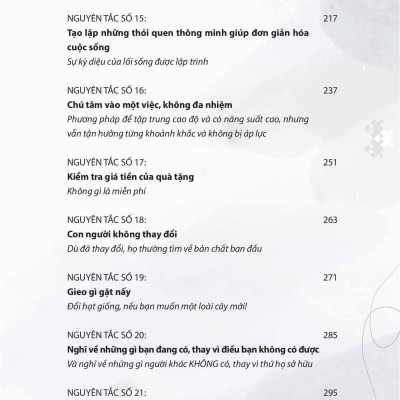 NGUYÊN TẮC SỐ 15: 217
**Tạo lập những thói quen thông minh giúp đơn giản hóa cuộc sống**
*Sự kỳ diệu của lối sống được lập trình*

NGUYÊN TẮC SỐ 16: 237
**Chú tâm vào một việc, không đa nhiệm**
*Phương pháp để tập trung cao độ và có năng suất cao, nhưng vẫn tận hưởng từng khoảnh khắc và không bị áp lực*

NGUYÊN TẮC SỐ 17: 251
**Kiểm tra giá tiền của quà tặng**
*Không gì là miễn phí*

NGUYÊN TẮC SỐ 18: 263
**Con người không thay đổi**
*Dù đã thay đổi, họ thường tìm về bản chất ban đầu*

NGUYÊN TẮC SỐ 19: 271
**Gieo gì gặt nấy**
*Đổi hạt giống, nếu bạn muốn một loài cây mới!*

NGUYÊN TẮC SỐ 20: 285
**Nghĩ về những gì bạn đang có, thay vì điều bạn không có được**
*Và nghĩ về những gì người khác KHÔNG có, thay vì thứ họ sở hữu*

NGUYÊN TẮC SỐ 21: 295